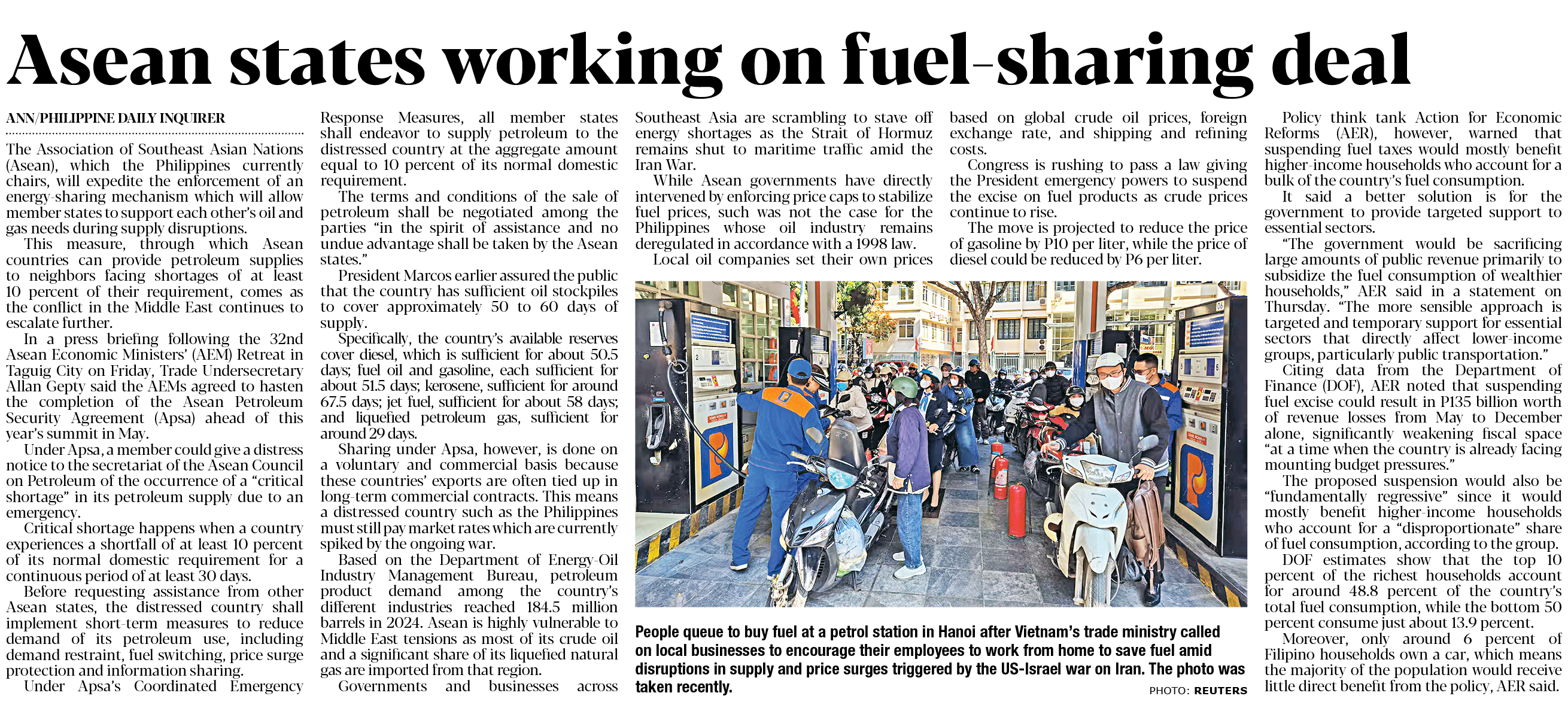 Asean states working on fuel-sharing deal

ANN/PHILIPPINE DAILY INQUIRER

The Association of Southeast Asian Nations (Asean), which the Philippines currently chairs, will expedite the enforcement of an energy-sharing mechanism which will allow member states to support each other's oil and gas needs during supply disruptions.

This measure, through which Asean countries can provide petroleum supplies to neighbors facing shortages of at least 10 percent of their requirement, comes as the conflict in the Middle East continues to escalate further.

In a press briefing following the 32nd Asean Economic Ministers' (AEM) Retreat in Taguig City on Friday, Trade Undersecretary Allan Gepty said the AEMs agreed to hasten the completion of the Asean Petroleum Security Agreement (Apsa) ahead of this year's summit in May.

Under Apsa, a member could give a distress notice to the secretariat of the Asean Council on Petroleum of the occurrence of a "critical shortage" in its petroleum supply due to an emergency.

Critical shortage happens when a country experiences a shortfall of at least 10 percent of its normal domestic requirement for a continuous period of at least 30 days.

Before requesting assistance from other Asean states, the distressed country shall implement short-term measures to reduce demand of its petroleum use, including demand restraint, fuel switching, price surge protection and information sharing.

Under Apsa's Coordinated Emergency Response Measures, all member states shall endeavor to supply petroleum to the distressed country at the aggregate amount equal to 10 percent of its normal domestic requirement.

The terms and conditions of the sale of petroleum shall be negotiated among the parties "in the spirit of assistance and no undue advantage shall be taken by the Asean states."

President Marcos earlier assured the public that the country has sufficient oil stockpiles to cover approximately 50 to 60 days of supply.

Specifically, the country's available reserves cover diesel, which is sufficient for about 50.5 days; fuel oil and gasoline, each sufficient for about 51.5 days; kerosene, sufficient for around 67.5 days; jet fuel, sufficient for about 58 days; and liquefied petroleum gas, sufficient for around 29 days.

Sharing under Apsa, however, is done on a voluntary and commercial basis because these countries' exports are often tied up in long-term commercial contracts. This means a distressed country such as the Philippines must still pay market rates which are currently spiked by the ongoing war.

Based on the Department of Energy-Oil Industry Management Bureau, petroleum product demand among the country's different industries reached 184.5 million barrels in 2024. Asean is highly vulnerable to Middle East tensions as most of its crude oil and a significant share of its liquefied natural gas are imported from that region.

Governments and businesses across Southeast Asia are scrambling to stave off energy shortages as the Strait of Hormuz remains shut to maritime traffic amid the Iran War.

While Asean governments have directly intervened by enforcing price caps to stabilize fuel prices, such was not the case for the Philippines whose oil industry remains deregulated in accordance with a 1998 law.

Local oil companies set their own prices based on global crude oil prices, foreign exchange rate, and shipping and refining costs.

Congress is rushing to pass a law giving the President emergency powers to suspend the excise on fuel products as crude prices continue to rise.

The move is projected to reduce the price of gasoline by P10 per liter, while the price of diesel could be reduced by P6 per liter.

People queue to buy fuel at a petrol station in Hanoi after Vietnam's trade ministry called on local businesses to encourage their employees to work from home to save fuel amid disruptions in supply and price surges triggered by the US-Israel war on Iran. The photo was taken recently.

PHOTO: REUTERS

Policy think tank Action for Economic Reforms (AER), however, warned that suspending fuel taxes would mostly benefit higher-income households who account for a bulk of the country's fuel consumption.

It said a better solution is for the government to provide targeted support to essential sectors.

"The government would be sacrificing large amounts of public revenue primarily to subsidize the fuel consumption of wealthier households," AER said in a statement on Thursday. "The more sensible approach is targeted and temporary support for essential sectors that directly affect lower-income groups, particularly public transportation."

Citing data from the Department of Finance (DOF), AER noted that suspending fuel excise could result in P135 billion worth of revenue losses from May to December alone, significantly weakening fiscal space "at a time when the country is already facing mounting budget pressures."

The proposed suspension would also be "fundamentally regressive" since it would mostly benefit higher-income households who account for a "disproportionate" share of fuel consumption, according to the group.

DOF estimates show that the top 10 percent of the richest households account for around 48.8 percent of the country's total fuel consumption, while the bottom 50 percent consume just about 13.9 percent.

Moreover, only around 6 percent of Filipino households own a car, which means the majority of the population would receive little direct benefit from the policy, AER said.